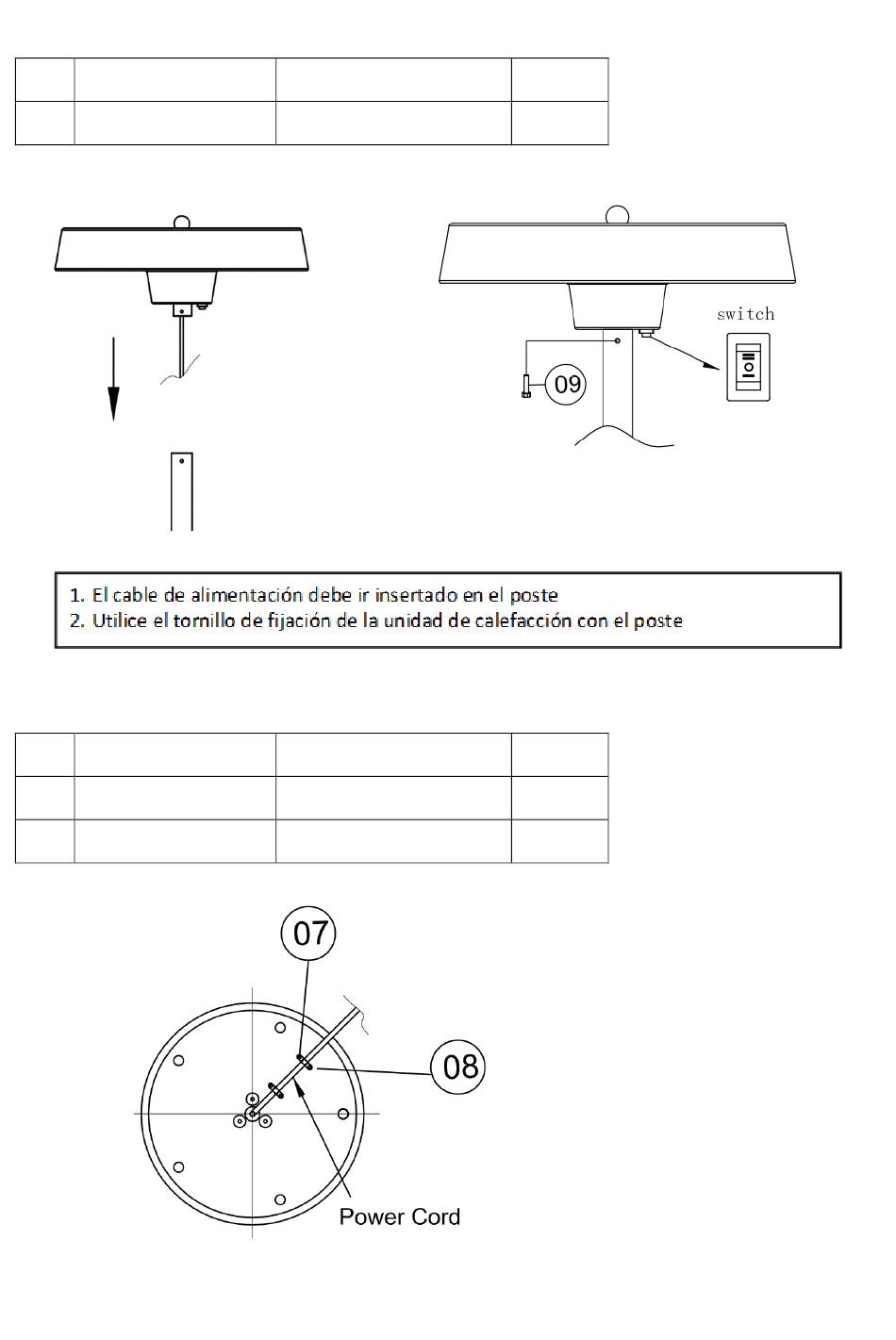 switch

09

1. El cable de alimentación debe ir insertado en el poste
2. Utilice el tornillo de fijación de la unidad de calefacción con el poste

07

08

Power Cord